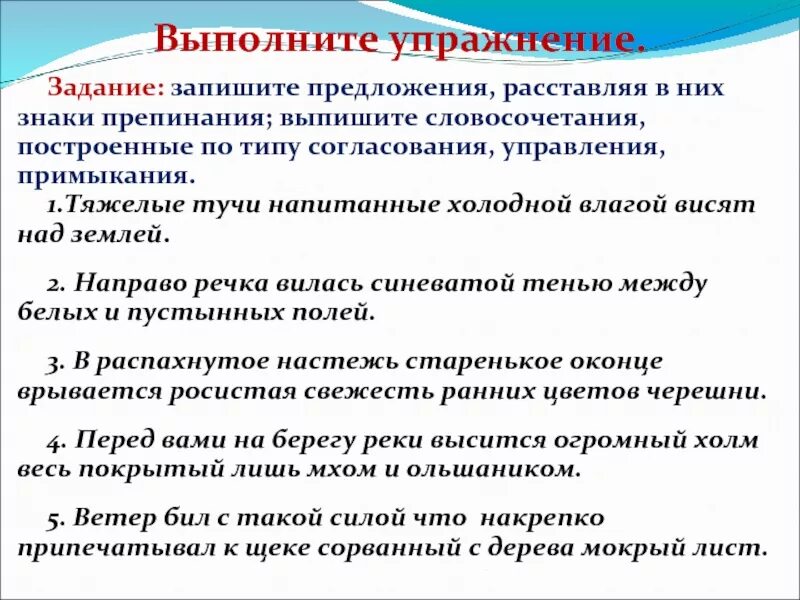 Выполните упражнение.

Задание: запишите предложения, расставляя в них знаки препинания; выпишите словосочетания, построенные по типу согласования, управления, примыкания.

1.Тяжелые тучи напитанные холодной влагой висят над землей.

2. Направо речка вилась синеватой тенью между белых и пустынных полей.

3. В распахнутое настежь старенькое оконце врывается росистая свежесть ранних цветов черешни.

4. Перед вами на берегу реки высится огромный холм весь покрытый лишь мхом и ольшаником.

5. Ветер бил с такой силой что накрепко припечатывал к щеке сорванный с дерева мокрый лист.